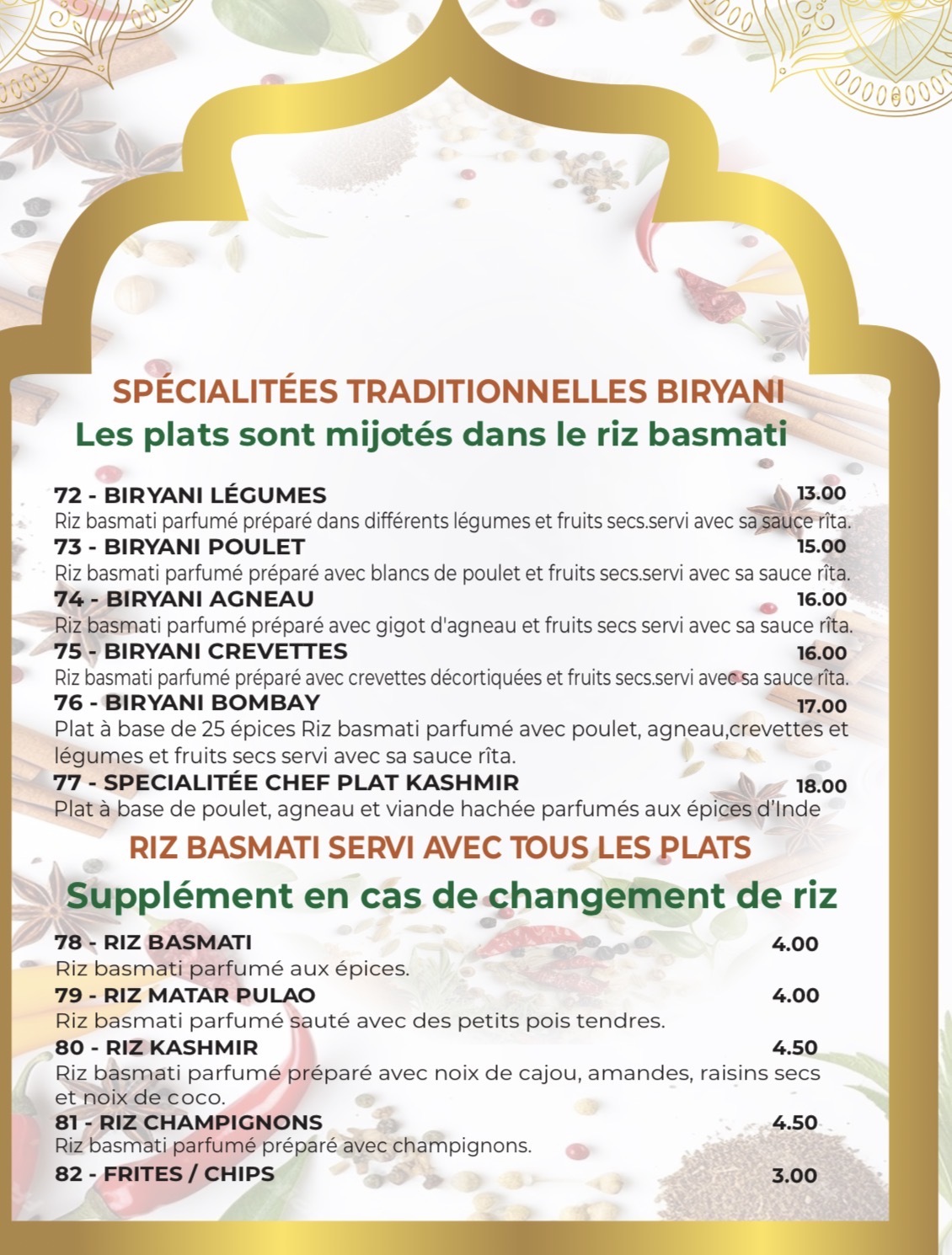 SPÉCIALITÉES TRADITIONNELLES BIRYANI
Les plats sont mijotés dans le riz basmati

72 - BIRYANI LÉGUMES 13.00
Riz basmati parfumé préparé dans différents légumes et fruits secs.servi avec sa sauce rîta.
73 - BIRYANI POULET 15.00
Riz basmati parfumé préparé avec blancs de poulet et fruits secs.servi avec sa sauce rîta.
74 - BIRYANI AGNEAU 16.00
Riz basmati parfumé préparé avec gigot d'agneau et fruits secs servi avec sa sauce rîta.
75 - BIRYANI CREVETTES 16.00
Riz basmati parfumé préparé avec crevettes décortiquées et fruits secs.servi avec sa sauce rîta.
76 - BIRYANI BOMBAY 17.00
Plat à base de 25 épices Riz basmati parfumé avec poulet, agneau,crevettes et légumes et fruits secs servi avec sa sauce rîta.
77 - SPECIALITÉE CHEF PLAT KASHMIR 18.00
Plat à base de poulet, agneau et viande hachée parfumés aux épices d'Inde

RIZ BASMATI SERVI AVEC TOUS LES PLATS
Supplément en cas de changement de riz

78 - RIZ BASMATI 4.00
Riz basmati parfumé aux épices.
79 - RIZ MATAR PULAO 4.00
Riz basmati parfumé sauté avec des petits pois tendres.
80 - RIZ KASHMIR 4.50
Riz basmati parfumé préparé avec noix de cajou, amandes, raisins secs et noix de coco.
81 - RIZ CHAMPIGNONS 4.50
Riz basmati parfumé préparé avec champignons.
82 - FRITES / CHIPS 3.00